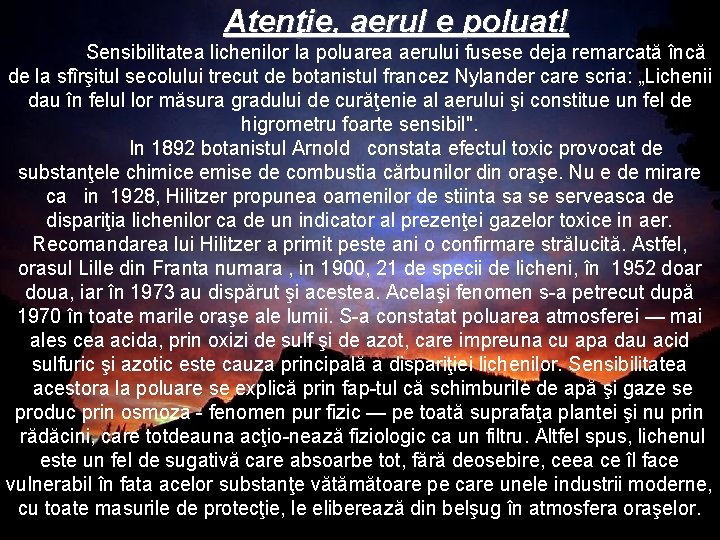 Atenţie, aerul e poluat!

Sensibilitatea lichenilor la poluarea aerului fusese deja remarcată încă de la sfîrşitul secolului trecut de botanistul francez Nylander care scria: „Lichenii dau în felul lor măsura gradului de curăţenie al aerului şi constitue un fel de higrometru foarte sensibil".

In 1892 botanistul Arnold constata efectul toxic provocat de substanţele chimice emise de combustia cărbunilor din oraşe. Nu e de mirare ca in 1928, Hilitzer propunea oamenilor de stiinta sa se serveasca de dispariţia lichenilor ca de un indicator al prezenţei gazelor toxice in aer. Recomandarea lui Hilitzer a primit peste ani o confirmare strălucită. Astfel, orasul Lille din Franta numara , in 1900, 21 de specii de licheni, în 1952 doar doua, iar în 1973 au dispărut şi acestea. Acelaşi fenomen s-a petrecut după 1970 în toate marile oraşe ale lumii. S-a constatat poluarea atmosferei — mai ales cea acida, prin oxizi de sulf şi de azot, care impreuna cu apa dau acid sulfuric şi azotic este cauza principală a dispariţiei lichenilor. Sensibilitatea acestora la poluare se explică prin fap-tul că schimburile de apă şi gaze se produc prin osmoza - fenomen pur fizic — pe toată suprafaţa plantei şi nu prin rădăcini, care totdeauna acţio-nează fiziologic ca un filtru. Altfel spus, lichenul este un fel de sugativă care absoarbe tot, fără deosebire, ceea ce îl face vulnerabil în fata acelor substanţe vătămătoare pe care unele industrii moderne, cu toate masurile de protecţie, le eliberează din belşug în atmosfera oraşelor.